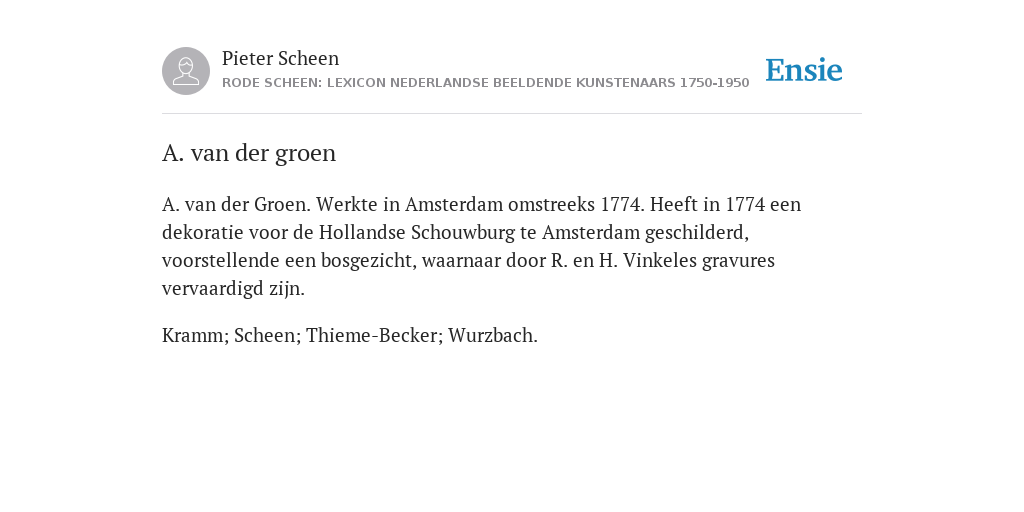 Pieter Scheen
RODE SCHEEN: LEXICON NEDERLANDSE BEELDENDE KUNSTENAARS 1750-1950

Ensie

A. van der groen

A. van der Groen. Werkte in Amsterdam omstreeks 1774. Heeft in 1774 een dekoratie voor de Hollandse Schouwburg te Amsterdam geschilderd, voorstellende een bosgezicht, waarnaar door R. en H. Vinkeles gravures vervaardigd zijn.

Kramm; Scheen; Thieme-Becker; Wurzbach.